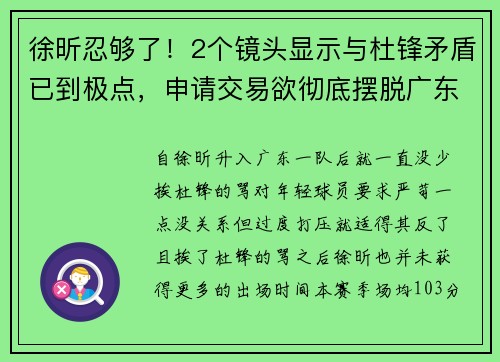 徐昕忍够了！2个镜头显示与杜锋矛盾已到极点，申请交易欲彻底摆脱广东

自徐昕升入广东一队后就一直没少挨杜锋的骂对年轻球员要求严苛一点没关系但过度打压就适得其反了且挨了杜锋的骂之后徐昕也并未获得更多的出场时间本赛季场均103分